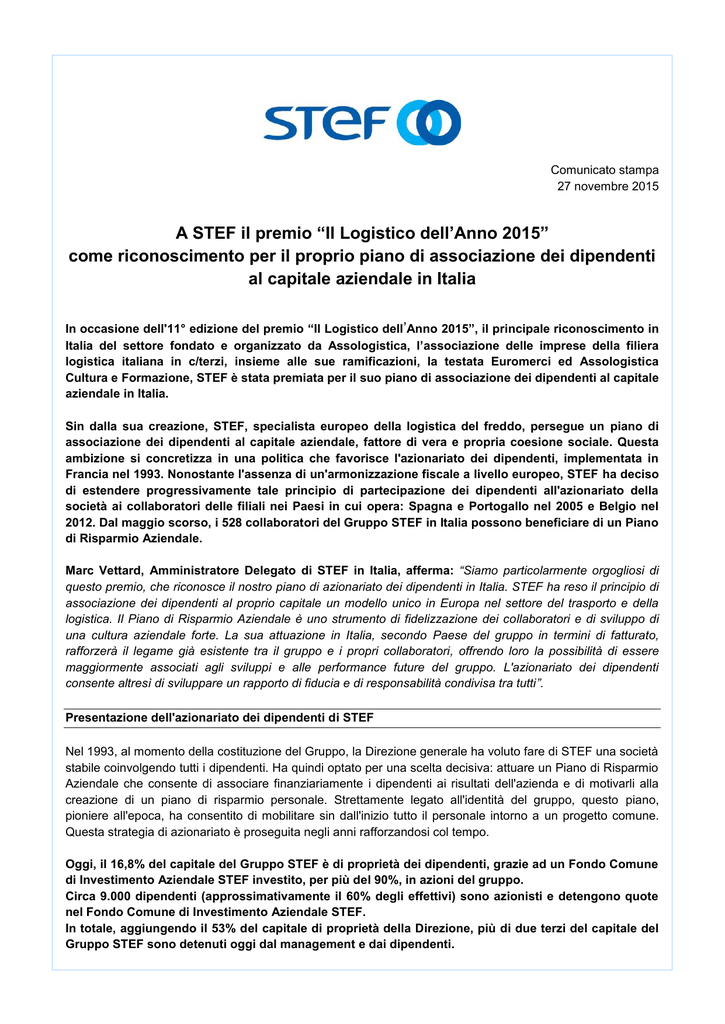 STEF

Comunicato stampa
27 novembre 2015

A STEF il premio “Il Logistico dell’Anno 2015” come riconoscimento per il proprio piano di associazione dei dipendenti al capitale aziendale in Italia

In occasione dell'11° edizione del premio “Il Logistico dell’Anno 2015”, il principale riconoscimento in Italia del settore fondato e organizzato da Assologistica, l’associazione delle imprese della filiera logistica italiana in c/terzi, insieme alle sue ramificazioni, la testata Euromerci ed Assologistica Cultura e Formazione, STEF è stata premiata per il suo piano di associazione dei dipendenti al capitale aziendale in Italia.

Sin dalla sua creazione, STEF, specialista europeo della logistica del freddo, persegue un piano di associazione dei dipendenti al capitale aziendale, fattore di vera e propria coesione sociale. Questa ambizione si concretizza in una politica che favorisce l'azionariato dei dipendenti, implementata in Francia nel 1993. Nonostante l'assenza di un'armonizzazione fiscale a livello europeo, STEF ha deciso di estendere progressivamente tale principio di partecipazione dei dipendenti all'azionariato della società ai collaboratori delle filiali nei Paesi in cui opera: Spagna e Portogallo nel 2005 e Belgio nel 2012. Dal maggio scorso, i 528 collaboratori del Gruppo STEF in Italia possono beneficiare di un Piano di Risparmio Aziendale.

Marc Vettard, Amministratore Delegato di STEF in Italia, afferma: “Siamo particolarmente orgogliosi di questo premio, che riconosce il nostro piano di azionariato dei dipendenti in Italia. STEF ha reso il principio di associazione dei dipendenti al proprio capitale un modello unico in Europa nel settore del trasporto e della logistica. Il Piano di Risparmio Aziendale è uno strumento di fidelizzazione dei collaboratori e di sviluppo di una cultura aziendale forte. La sua attuazione in Italia, secondo Paese del gruppo in termini di fatturato, rafforzerà il legame già esistente tra il gruppo e i propri collaboratori, offrendo loro la possibilità di essere maggiormente associati agli sviluppi e alle performance future del gruppo. L'azionariato dei dipendenti consente altresì di sviluppare un rapporto di fiducia e di responsabilità condivisa tra tutti”.

Presentazione dell'azionariato dei dipendenti di STEF

Nel 1993, al momento della costituzione del Gruppo, la Direzione generale ha voluto fare di STEF una società stabile coinvolgendo tutti i dipendenti. Ha quindi optato per una scelta decisiva: attuare un Piano di Risparmio Aziendale che consente di associare finanziariamente i dipendenti ai risultati dell'azienda e di motivarli alla creazione di un piano di risparmio personale. Strettamente legato all'identità del gruppo, questo piano, pioniere all'epoca, ha consentito di mobilitare sin dall'inizio tutto il personale intorno a un progetto comune. Questa strategia di azionariato è proseguita negli anni rafforzandosi col tempo.

Oggi, il 16,8% del capitale del Gruppo STEF è di proprietà dei dipendenti, grazie ad un Fondo Comune di Investimento Aziendale STEF investito, per più del 90%, in azioni del gruppo.
Circa 9.000 dipendenti (approssimativamente il 60% degli effettivi) sono azionisti e detengono quote nel Fondo Comune di Investimento Aziendale STEF.
In totale, aggiungendo il 53% del capitale di proprietà della Direzione, più di due terzi del capitale del Gruppo STEF sono detenuti oggi dal management e dai dipendenti.